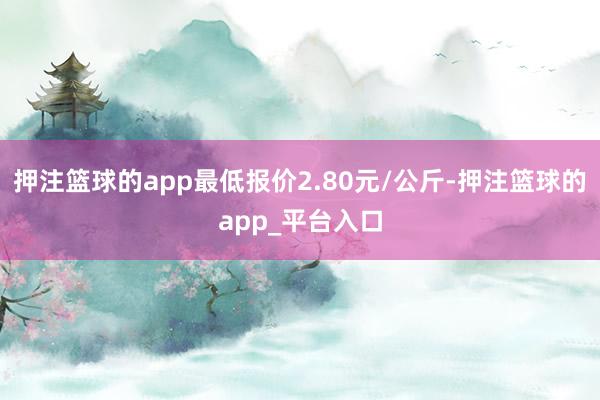 押注篮球的app最低报价2.80元/公斤-押注篮球的app_平台入口